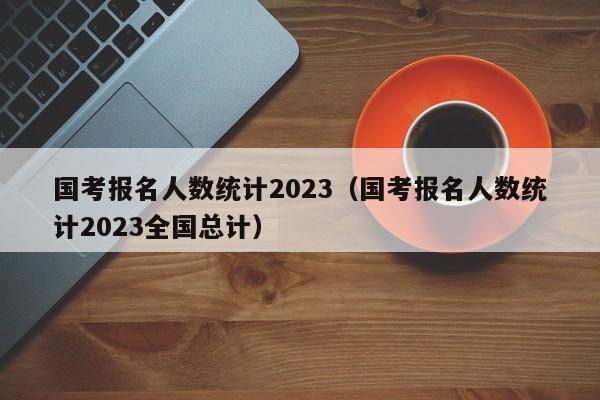 国考报名人数统计2023（国考报名人数统计2023全国总计）